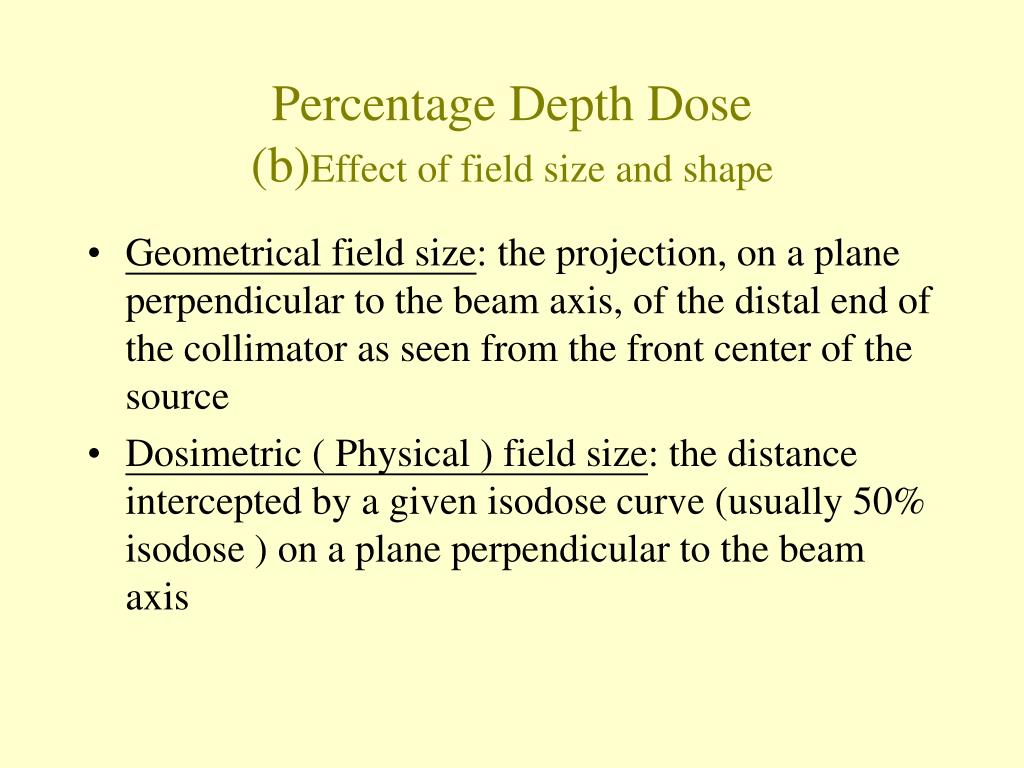 Percentage Depth Dose
(b)Effect of field size and shape

• Geometrical field size: the projection, on a plane perpendicular to the beam axis, of the distal end of the collimator as seen from the front center of the source

• Dosimetric ( Physical ) field size: the distance intercepted by a given isodose curve (usually 50% isodose ) on a plane perpendicular to the beam axis